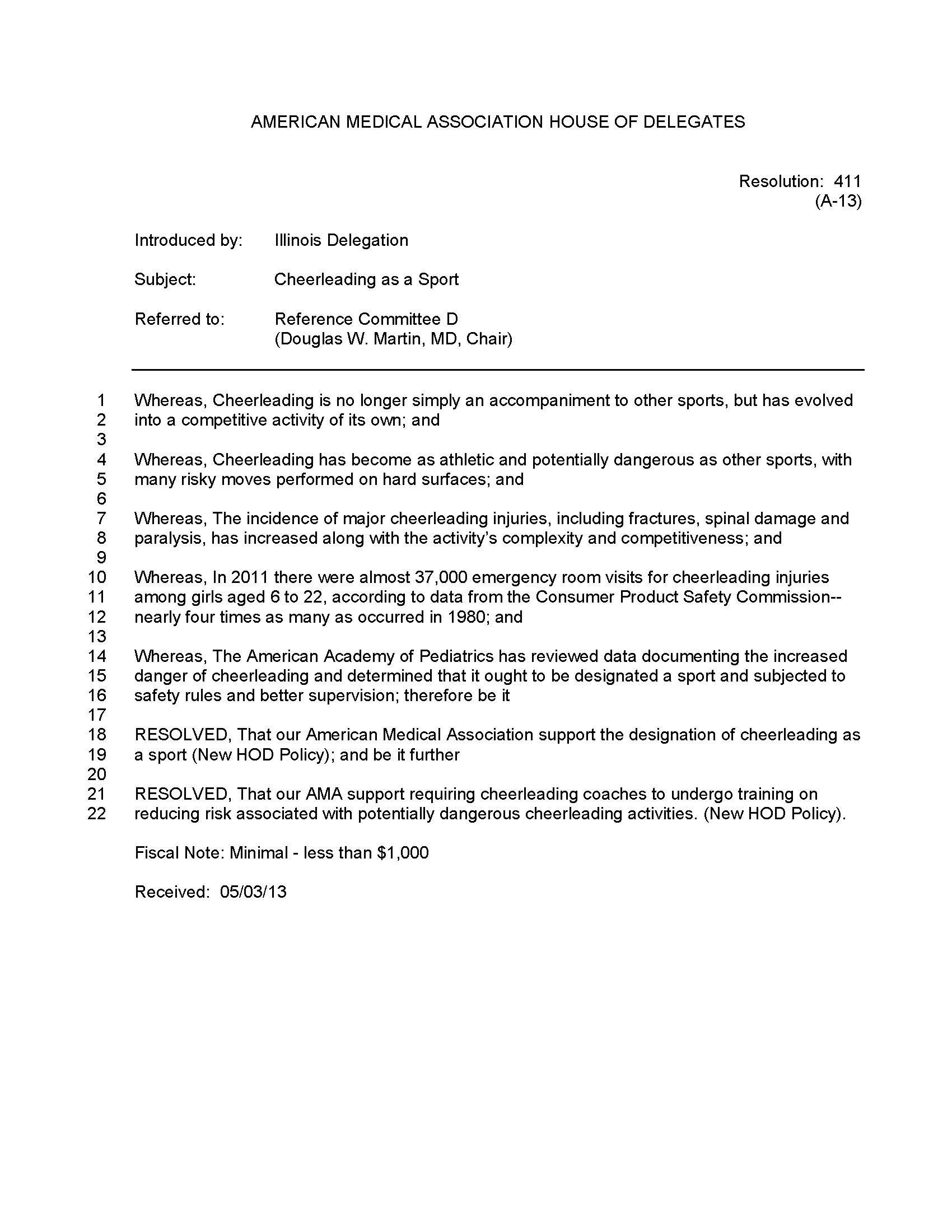 AMERICAN MEDICAL ASSOCIATION HOUSE OF DELEGATES

Resolution: 411
(A-13)

Introduced by: Illinois Delegation

Subject: Cheerleading as a Sport

Referred to: Reference Committee D
(Douglas W. Martin, MD, Chair)

1 Whereas, Cheerleading is no longer simply an accompaniment to other sports, but has evolved
2 into a competitive activity of its own; and
3
4 Whereas, Cheerleading has become as athletic and potentially dangerous as other sports, with
5 many risky moves performed on hard surfaces; and
6
7 Whereas, The incidence of major cheerleading injuries, including fractures, spinal damage and
8 paralysis, has increased along with the activity's complexity and competitiveness; and
9
10 Whereas, In 2011 there were almost 37,000 emergency room visits for cheerleading injuries
11 among girls aged 6 to 22, according to data from the Consumer Product Safety Commission--
12 nearly four times as many as occurred in 1980; and
13
14 Whereas, The American Academy of Pediatrics has reviewed data documenting the increased
15 danger of cheerleading and determined that it ought to be designated a sport and subjected to
16 safety rules and better supervision; therefore be it
17
18 RESOLVED, That our American Medical Association support the designation of cheerleading as
19 a sport (New HOD Policy); and be it further
20
21 RESOLVED, That our AMA support requiring cheerleading coaches to undergo training on
22 reducing risk associated with potentially dangerous cheerleading activities. (New HOD Policy).

Fiscal Note: Minimal - less than $1,000

Received: 05/03/13